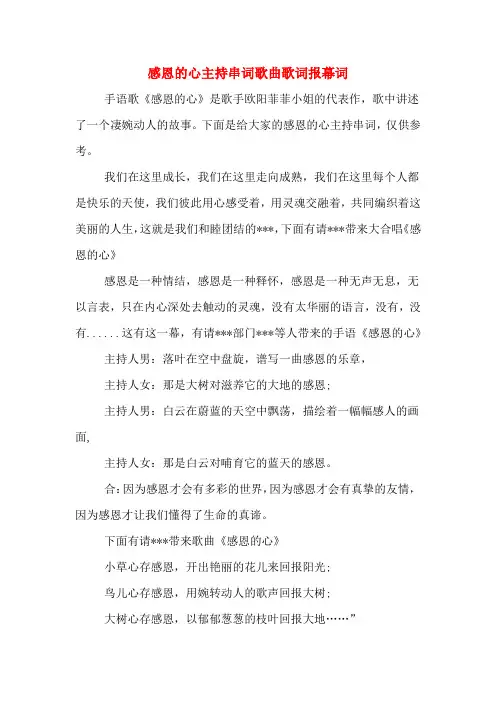 感恩的心主持串词歌曲歌词报幕词

手语歌《感恩的心》是歌手欧阳菲菲小姐的代表作，歌中讲述了一个凄婉动人的故事。下面是给大家的感恩的心主持串词，仅供参考。

我们在这里成长，我们在这里走向成熟，我们在这里每个人都是快乐的天使，我们彼此用心感受着，用灵魂交融着，共同编织着这美丽的人生，这就是我们和睦团结的***，下面有请***带来大合唱《感恩的心》

感恩是一种情结，感恩是一种释怀，感恩是一种无声无息，无以言表，只在内心深处去触动的灵魂，没有太华丽的语言，没有，没有......这有这一幕，有请***部门***等人带来的手语《感恩的心》

主持人男：落叶在空中盘旋，谱写一曲感恩的乐章，

主持人女：那是大树对滋养它的大地的感恩；

主持人男：白云在蔚蓝的天空中飘荡，描绘着一幅幅感人的画面，

主持人女：那是白云对哺育它的蓝天的感恩。

合：因为感恩才会有多彩的世界，因为感恩才会有真挚的友情，因为感恩才让我们懂得了生命的真谛。

下面有请***带来歌曲《感恩的心》

小草心存感恩，开出艳丽的花儿来回报阳光；

鸟儿心存感恩，用婉转动人的歌声回报大树；

大树心存感恩，以郁郁葱葱的枝叶回报大地……”